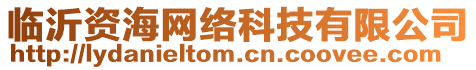 临沂资海网络科技有限公司
http://lydanieltom.cn.coovee.com